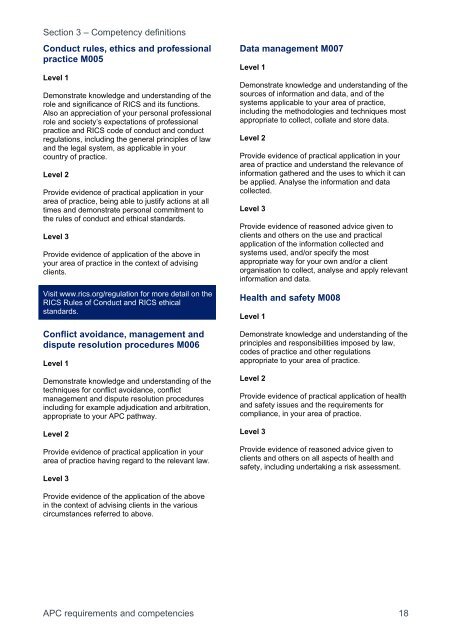 Section 3 – Competency definitions

Conduct rules, ethics and professional practice M005

Level 1

Demonstrate knowledge and understanding of the role and significance of RICS and its functions. Also an appreciation of your personal professional role and society's expectations of professional practice and RICS code of conduct and conduct regulations, including the general principles of law and the legal system, as applicable in your country of practice.

Level 2

Provide evidence of practical application in your area of practice, being able to justify actions at all times and demonstrate personal commitment to the rules of conduct and ethical standards.

Level 3

Provide evidence of application of the above in your area of practice in the context of advising clients.

Visit www.rics.org/regulation for more detail on the RICS Rules of Conduct and RICS ethical standards.

Conflict avoidance, management and dispute resolution procedures M006

Level 1

Demonstrate knowledge and understanding of the techniques for conflict avoidance, conflict management and dispute resolution procedures including for example adjudication and arbitration, appropriate to your APC pathway.

Level 2

Provide evidence of practical application in your area of practice having regard to the relevant law.

Level 3

Provide evidence of the application of the above in the context of advising clients in the various circumstances referred to above.

Data management M007

Level 1

Demonstrate knowledge and understanding of the sources of information and data, and of the systems applicable to your area of practice, including the methodologies and techniques most appropriate to collect, collate and store data.

Level 2

Provide evidence of practical application in your area of practice and understand the relevance of information gathered and the uses to which it can be applied. Analyse the information and data collected.

Level 3

Provide evidence of reasoned advice given to clients and others on the use and practical application of the information collected and systems used, and/or specify the most appropriate way for your own and/or a client organisation to collect, analyse and apply relevant information and data.

Health and safety M008

Level 1

Demonstrate knowledge and understanding of the principles and responsibilities imposed by law, codes of practice and other regulations appropriate to your area of practice.

Level 2

Provide evidence of practical application of health and safety issues and the requirements for compliance, in your area of practice.

Level 3

Provide evidence of reasoned advice given to clients and others on all aspects of health and safety, including undertaking a risk assessment.

APC requirements and competencies 18